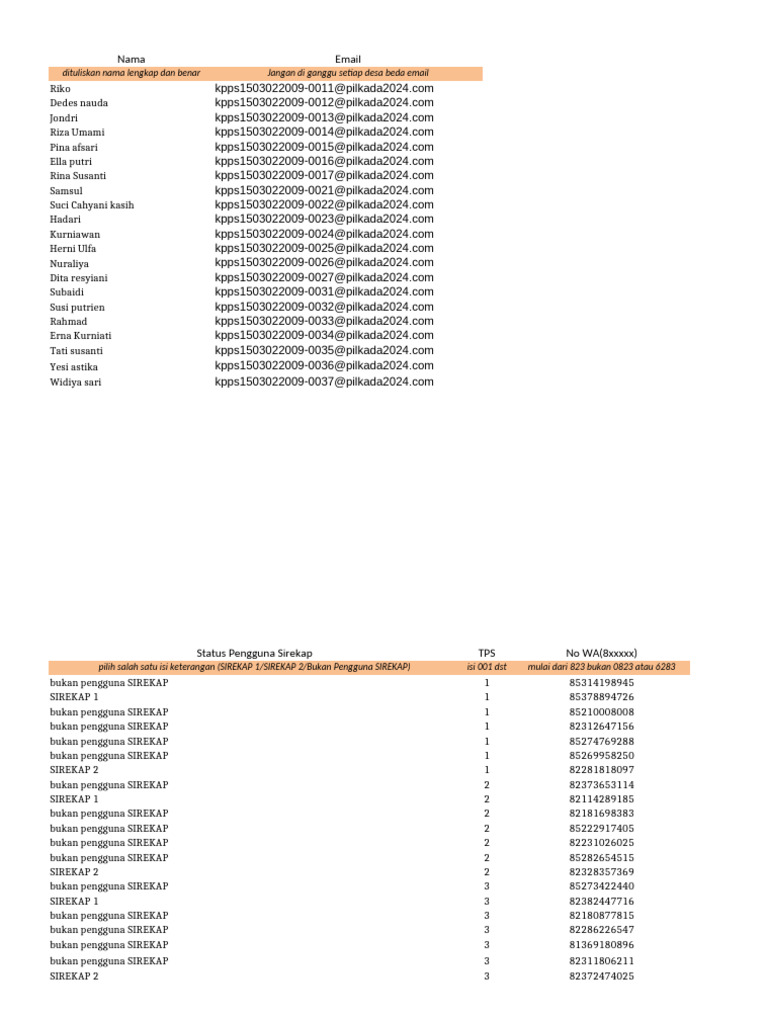 | Nama | Email |
|---|---|
| dituliskan nama lengkap dan benar | Jangan di ganggu setiap desa beda email |
| Riko | kpps1503022009-0011@pilkada2024.com |
| Dedes nauda | kpps1503022009-0012@pilkada2024.com |
| Jondri | kpps1503022009-0013@pilkada2024.com |
| Riza Umami | kpps1503022009-0014@pilkada2024.com |
| Pina afsari | kpps1503022009-0015@pilkada2024.com |
| Ella putri | kpps1503022009-0016@pilkada2024.com |
| Rina Susanti | kpps1503022009-0017@pilkada2024.com |
| Samsul | kpps1503022009-0021@pilkada2024.com |
| Suci Cahyani kasih | kpps1503022009-0022@pilkada2024.com |
| Hadari | kpps1503022009-0023@pilkada2024.com |
| Kurniawan | kpps1503022009-0024@pilkada2024.com |
| Herni Ulfa | kpps1503022009-0025@pilkada2024.com |
| Nuraliya | kpps1503022009-0026@pilkada2024.com |
| Dita resyiani | kpps1503022009-0027@pilkada2024.com |
| Subaidi | kpps1503022009-0031@pilkada2024.com |
| Susi putrien | kpps1503022009-0032@pilkada2024.com |
| Rahmad | kpps1503022009-0033@pilkada2024.com |
| Erna Kurniati | kpps1503022009-0034@pilkada2024.com |
| Tati susanti | kpps1503022009-0035@pilkada2024.com |
| Yesi astika | kpps1503022009-0036@pilkada2024.com |
| Widiya sari | kpps1503022009-0037@pilkada2024.com |

| Status Pengguna Sirekap | TPS | No WA(8xxxxx) |
|---|---|---|
| pilih salah satu isi keterangan (SIREKAP 1/SIREKAP 2/Bukan Pengguna SIREKAP) | isi 001 dst | mulai dari 823 bukan 0823 atau 6283 |
| bukan pengguna SIREKAP | 1 | 85314198945 |
| SIREKAP 1 | 1 | 85378894726 |
| bukan pengguna SIREKAP | 1 | 85210008008 |
| bukan pengguna SIREKAP | 1 | 82312647156 |
| bukan pengguna SIREKAP | 1 | 85274769288 |
| bukan pengguna SIREKAP | 1 | 85269958250 |
| SIREKAP 2 | 1 | 82281818097 |
| bukan pengguna SIREKAP | 2 | 82373653114 |
| SIREKAP 1 | 2 | 82114289185 |
| bukan pengguna SIREKAP | 2 | 82181698383 |
| bukan pengguna SIREKAP | 2 | 85222917405 |
| bukan pengguna SIREKAP | 2 | 82231026025 |
| bukan pengguna SIREKAP | 2 | 85282654515 |
| SIREKAP 2 | 2 | 82328357369 |
| bukan pengguna SIREKAP | 3 | 85273422440 |
| SIREKAP 1 | 3 | 82382447716 |
| bukan pengguna SIREKAP | 3 | 82180877815 |
| bukan pengguna SIREKAP | 3 | 82286226547 |
| bukan pengguna SIREKAP | 3 | 81369180896 |
| bukan pengguna SIREKAP | 3 | 82311806211 |
| SIREKAP 2 | 3 | 82372474025 |